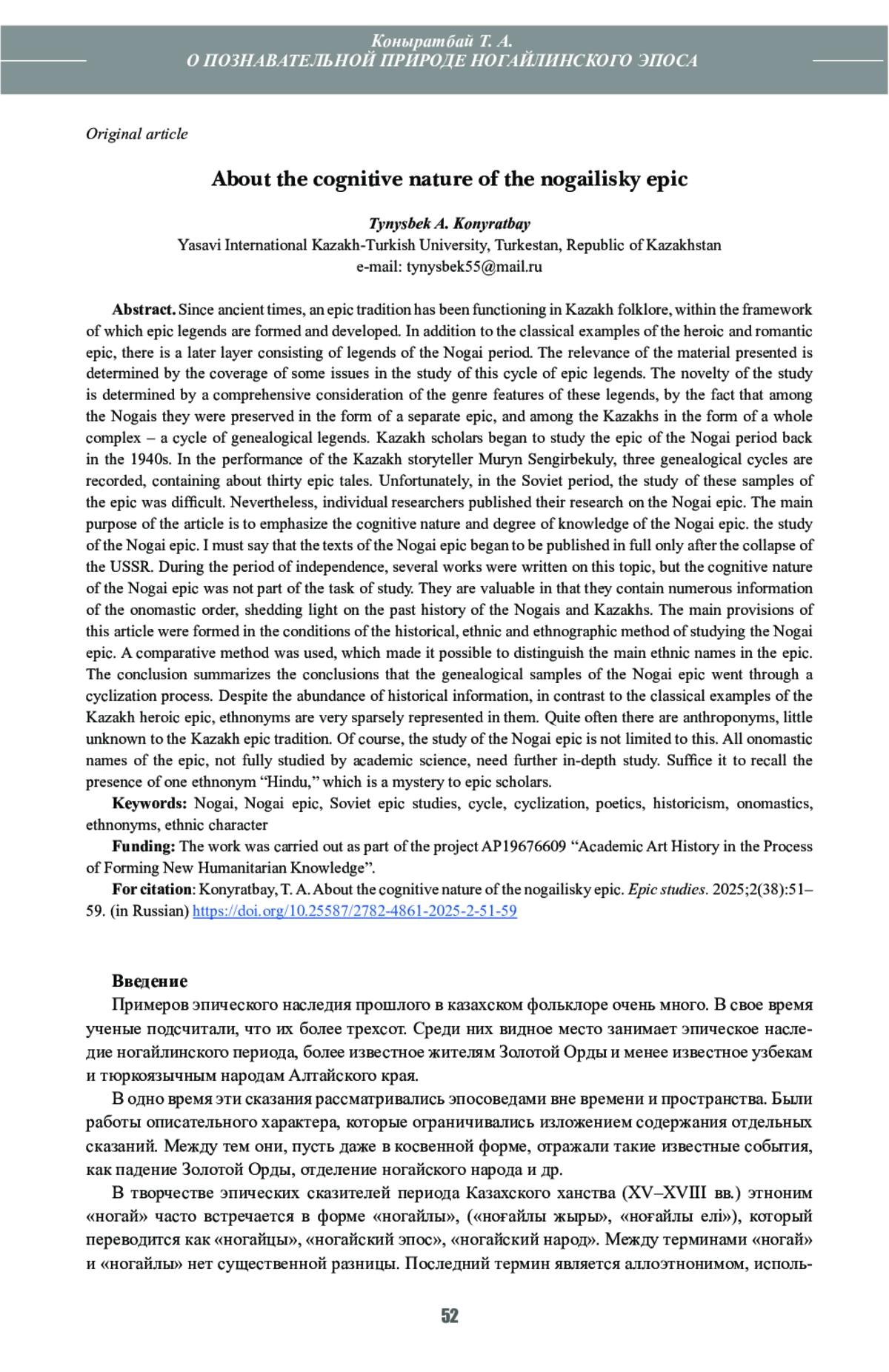 Коныратбай Т. А.
О ПОЗНАВАТЕЛЬНОЙ ПРИРОДЕ НОГАЙЛИНСКОГО ЭПОСА

Original article

About the cognitive nature of the nogailisky epic

Tynysbek A. Konyratbay
Yasavi International Kazakh-Turkish University, Turkestan, Republic of Kazakhstan
e-mail: tynysbek55@mail.ru

Abstract. Since ancient times, an epic tradition has been functioning in Kazakh folklore, within the framework of which epic legends are formed and developed. In addition to the classical examples of the heroic and romantic epic, there is a later layer consisting of legends of the Nogai period. The relevance of the material presented is determined by the coverage of some issues in the study of this cycle of epic legends. The novelty of the study is determined by a comprehensive consideration of the genre features of these legends, by the fact that among the Nogais they were preserved in the form of a separate epic, and among the Kazakhs in the form of a whole complex – a cycle of genealogical legends. Kazakh scholars began to study the epic of the Nogai period back in the 1940s. In the performance of the Kazakh storyteller Muryn Sengirbekuly, three genealogical cycles are recorded, containing about thirty epic tales. Unfortunately, in the Soviet period, the study of these samples of the epic was difficult. Nevertheless, individual researchers published their research on the Nogai epic. The main purpose of the article is to emphasize the cognitive nature and degree of knowledge of the Nogai epic. the study of the Nogai epic. I must say that the texts of the Nogai epic began to be published in full only after the collapse of the USSR. During the period of independence, several works were written on this topic, but the cognitive nature of the Nogai epic was not part of the task of study. They are valuable in that they contain numerous information of the onomastic order, shedding light on the past history of the Nogais and Kazakhs. The main provisions of this article were formed in the conditions of the historical, ethnic and ethnographic method of studying the Nogai epic. A comparative method was used, which made it possible to distinguish the main ethnic names in the epic. The conclusion summarizes the conclusions that the genealogical samples of the Nogai epic went through a cyclization process. Despite the abundance of historical information, in contrast to the classical examples of the Kazakh heroic epic, ethnonyms are very sparsely represented in them. Quite often there are anthroponyms, little unknown to the Kazakh epic tradition. Of course, the study of the Nogai epic is not limited to this. All onomastic names of the epic, not fully studied by academic science, need further in-depth study. Suffice it to recall the presence of one ethnonym “Hindu,” which is a mystery to epic scholars.

Keywords: Nogai, Nogai epic, Soviet epic studies, cycle, cyclization, poetics, historicism, onomastics, ethnonyms, ethnic character

Funding: The work was carried out as part of the project AP19676609 “Academic Art History in the Process of Forming New Humanitarian Knowledge”.

For citation: Konyratbay, T. A. About the cognitive nature of the nogailisky epic. Epic studies. 2025;2(38):51–59. (in Russian) https://doi.org/10.25587/2782-4861-2025-2-51-59

Введение
Примеров эпического наследия прошлого в казахском фольклоре очень много. В свое время ученые подсчитали, что их более трехсот. Среди них видное место занимает эпическое наследие ногайлинского периода, более известное жителям Золотой Орды и менее известное узбекам и тюркоязычным народам Алтайского края.

В одно время эти сказания рассматривались эпосоведами вне времени и пространства. Были работы описательного характера, которые ограничивались изложением содержания отдельных сказаний. Между тем они, пусть даже в косвенной форме, отражали такие известные события, как падение Золотой Орды, отделение ногайского народа и др.

В творчестве эпических сказителей периода Казахского ханства (XV–XVIII вв.) этноним «ногай» часто встречается в форме «ногайлы», («ноғайлы жыры», «ноғайлы елі»), который переводится как «ногайцы», «ногайский эпос», «ногайский народ». Между терминами «ногай» и «ногайлы» нет существенной разницы. Последний термин является аллоэтнонимом, исполь-

52